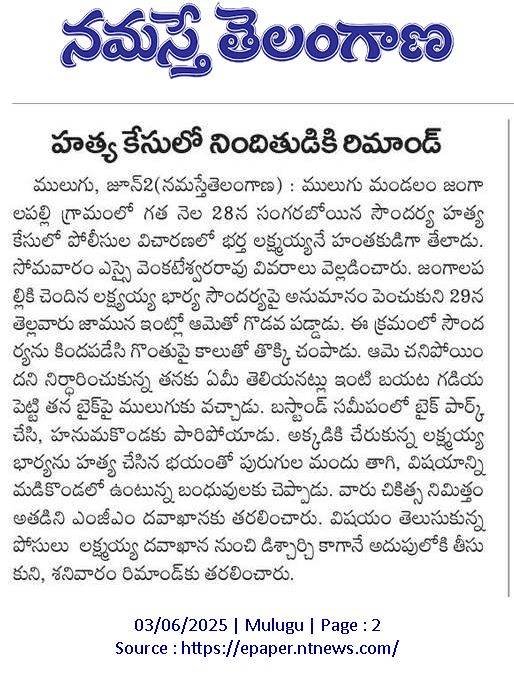 నమస్తే తెలంగాణ

హత్య కేసులో నిందితుడికి రిమాండ్

ములుగు, జూన్2(నమస్తేతెలంగాణ) : ములుగు మండలం జంగాలపల్లి గ్రామంలో గత నెల 28న సంగరబోయిన సౌందర్య హత్య కేసులో పోలీసుల విచారణలో భర్త లక్ష్మయ్యనే హంతకుడిగా తేలాడు. సోమవారం ఎస్సై వెంకటేశ్వరరావు వివరాలు వెల్లడించారు. జంగాలపల్లికి చెందిన లక్ష్మయ్య భార్య సౌందర్యపై అనుమానం పెంచుకుని 29న తెల్లవారు జామున ఇంట్లో ఆమెతో గొడవ పడ్డాడు. ఈ క్రమంలో సౌందర్యను కిందపడేసి గొంతుపై కాలుతో తొక్కి చంపాడు. ఆమె చనిపోయిందని నిర్ధారించుకున్న తనకు ఏమీ తెలియనట్లు ఇంటి బయట గడియ పెట్టి తన బైక్‌పై ములుగుకు వచ్చాడు. బస్టాండ్ సమీపంలో బైక్ పార్క్ చేసి, హనుమకొండకు పారిపోయాడు. అక్కడికి చేరుకున్న లక్ష్మయ్య భార్యను హత్య చేసిన భయంతో పురుగుల మందు తాగి, విషయాన్ని మడికొండలో ఉంటున్న బంధువులకు చెప్పాడు. వారు చికిత్స నిమిత్తం అతడిని ఎంజీఎం దవాఖానకు తరలించారు. విషయం తెలుసుకున్న పోసులు లక్ష్మయ్య దవాఖాన నుంచి డిశ్చార్జి కాగానే అదుపులోకి తీసుకుని, శనివారం రిమాండ్‌కు తరలించారు.

03/06/2025 | Mulugu | Page : 2
Source : https://epaper.ntnews.com/